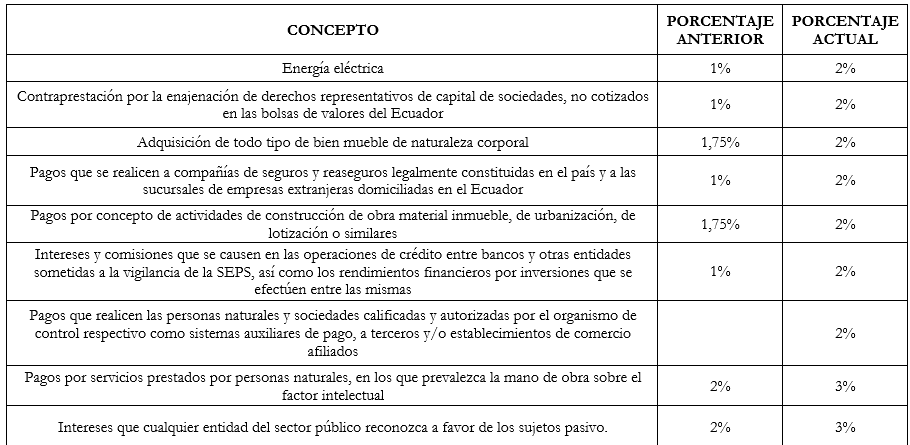 | CONCEPTO | PORCENTAJE ANTERIOR | PORCENTAJE ACTUAL |
|---|---|---|
| Energía eléctrica | 1% | 2% |
| Contraprestación por la enajenación de derechos representativos de capital de sociedades, no cotizados en las bolsas de valores del Ecuador | 1% | 2% |
| Adquisición de todo tipo de bien mueble de naturaleza corporal | 1,75% | 2% |
| Pagos que se realicen a compañías de seguros y reaseguros legalmente constituidas en el país y a las sucursales de empresas extranjeras domiciliadas en el Ecuador | 1% | 2% |
| Pagos por concepto de actividades de construcción de obra material inmueble, de urbanización, de lotización o similares | 1,75% | 2% |
| Intereses y comisiones que se causen en las operaciones de crédito entre bancos y otras entidades sometidas a la vigilancia de la SEPS, así como los rendimientos financieros por inversiones que se efectúen entre las mismas | 1% | 2% |
| Pagos que realicen las personas naturales y sociedades calificadas y autorizadas por el organismo de control respectivo como sistemas auxiliares de pago, a terceros y/o establecimientos de comercio afiliados | | 2% |
| Pagos por servicios prestados por personas naturales, en los que prevalezca la mano de obra sobre el factor intelectual | 2% | 3% |
| Intereses que cualquier entidad del sector público reconozca a favor de los sujetos pasivo. | 2% | 3% |